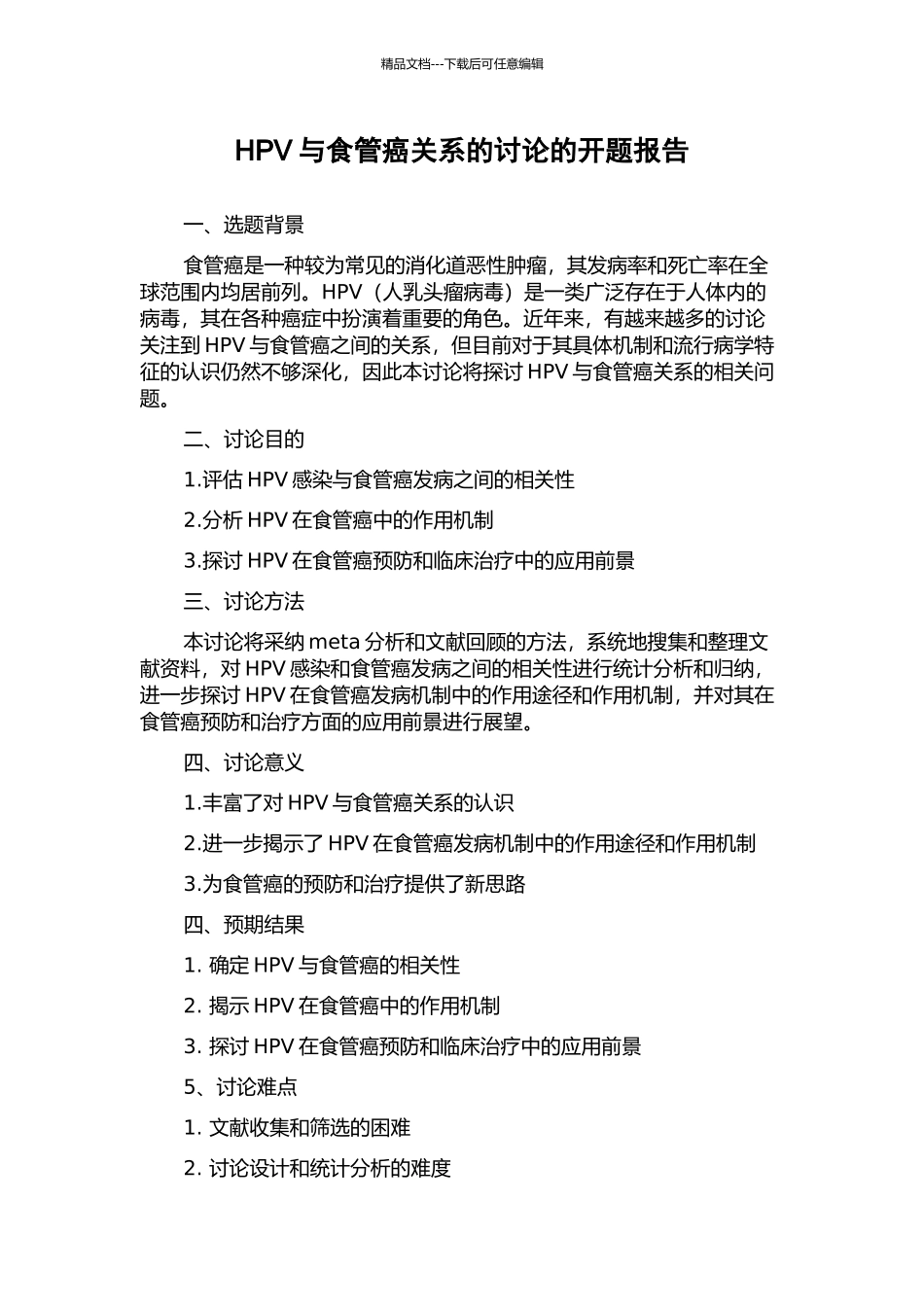 精品文档---下载后可任意编辑

HPV 与食管癌关系的讨论的开题报告

一、选题背景

食管癌是一种较为常见的消化道恶性肿瘤，其发病率和死亡率在全球范围内均居前列。HPV（人乳头瘤病毒）是一类广泛存在于人体内的病毒，其在各种癌症中扮演着重要的角色。近年来，有越来越多的讨论关注到 HPV 与食管癌之间的关系，但目前对于其具体机制和流行病学特征的认识仍然不够深化，因此本讨论将探讨 HPV 与食管癌关系的相关问题。

二、讨论目的

1.评估 HPV 感染与食管癌发病之间的相关性

2.分析 HPV 在食管癌中的作用机制

3.探讨 HPV 在食管癌预防和临床治疗中的应用前景

三、讨论方法

本讨论将采纳 meta 分析和文献回顾的方法，系统地搜集和整理文献资料，对 HPV 感染和食管癌发病之间的相关性进行统计分析和归纳，进一步探讨 HPV 在食管癌发病机制中的作用途径和作用机制，并对其在食管癌预防和治疗方面的应用前景进行展望。

四、讨论意义

1.丰富了对 HPV 与食管癌关系的认识

2.进一步揭示了 HPV 在食管癌发病机制中的作用途径和作用机制

3.为食管癌的预防和治疗提供了新思路

四、预期结果

1. 确定 HPV 与食管癌的相关性

2. 揭示 HPV 在食管癌中的作用机制

3. 探讨 HPV 在食管癌预防和临床治疗中的应用前景

5、讨论难点

1. 文献收集和筛选的困难

2. 讨论设计和统计分析的难度